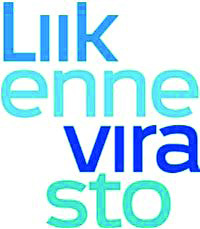 Liik
enne
vira
sto